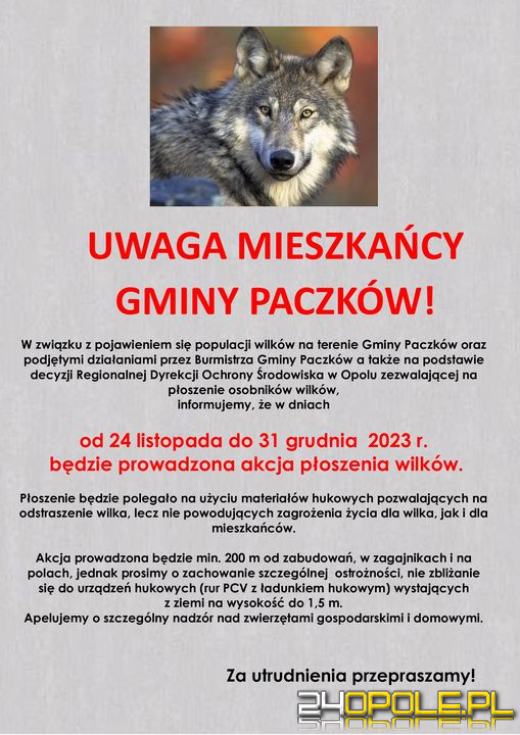 UWAGA MIESZKAŃCY GMINY PACZKÓW!

W związku z pojawieniem się populacji wilków na terenie Gminy Paczków oraz podjętymi działaniami przez Burmistrza Gminy Paczków a także na podstawie decyzji Regionalnej Dyrekcji Ochrony Środowiska w Opolu zezwalającej na płoszenie osobników wilków, informujemy, że w dniach

od 24 listopada do 31 grudnia 2023 r. będzie prowadzona akcja płoszenia wilków.

Płoszenie będzie polegało na użyciu materiałów hukowych pozwalających na odstraszenie wilka, lecz nie powodujących zagrożenia życia dla wilka, jak i dla mieszkańców.

Akcja prowadzona będzie min. 200 m od zabudowań, w zagajnikach i na polach, jednak prosimy o zachowanie szczególnej ostrożności, nie zbliżanie się do urządzeń hukowych (rur PCV z ładunkiem hukowym) wystających z ziemi na wysokość do 1,5 m.
Apelujemy o szczególny nadzór nad zwierzętami gospodarskimi i domowymi.

Za utrudnienia przepraszamy!

24OPOLE.PL